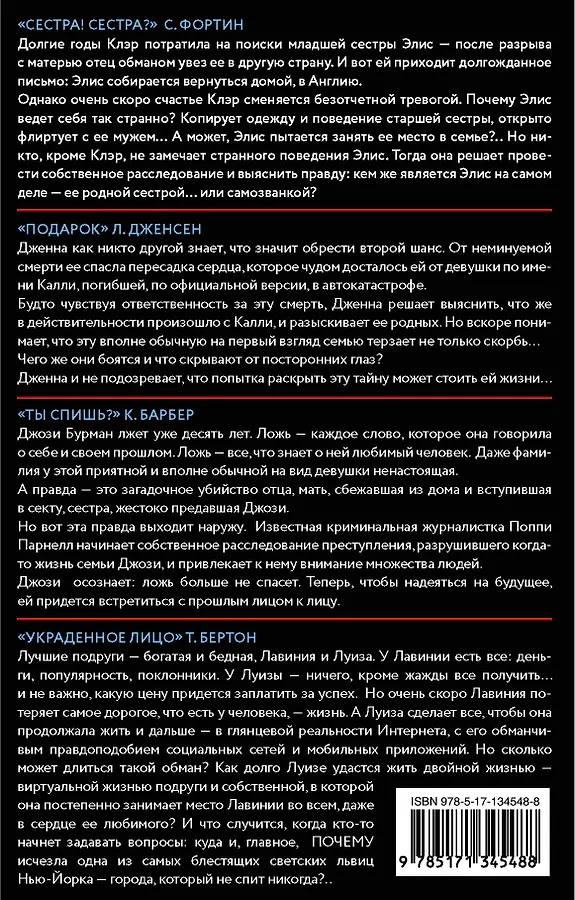 «СЕСТРА! СЕСТРА?» С. ФОРТИН

Долгие годы Клэр потратила на поиски младшей сестры Элис — после разрыва с матерью отец обманом увез ее в другую страну. И вот ей приходит долгожданное письмо: Элис собирается вернуться домой, в Англию.

Однако очень скоро счастье Клэр сменяется безотчетной тревогой. Почему Элис ведет себя так странно? Копирует одежду и поведение старшей сестры, открыто флиртует с ее мужем… А может, Элис пытается занять ее место в семье?.. Но никто, кроме Клэр, не замечает странного поведения Элис. Тогда она решает провести собственное расследование и выяснить правду: кем же является Элис на самом деле — ее родной сестрой… или самозванкой?

«ПОДАРОК» Л. ДЖЕНСЕН

Дженна как никто другой знает, что значит обрести второй шанс. От неминуемой смерти ее спасла пересадка сердца, которое чудом досталось ей от девушки по имени Калли, погибшей, по официальной версии, в автокатастрофе.

Будто чувствуя ответственность за эту смерть, Дженна решает выяснить, что же в действительности произошло с Калли, и разыскивает ее родных. Но вскоре понимает, что эту вполне обычную на первый взгляд семью терзает не только скорбь… Чего же они боятся и что скрывают от посторонних глаз?

Дженна и не подозревает, что попытка раскрыть эту тайну может стоить ей жизни…

«ТЫ СПИШЬ?» К. БАРБЕР

Джози Бурман лжет уже десять лет. Ложь — каждое слово, которое она говорила о себе и своем прошлом. Ложь — все, что знает о ней любимый человек. Даже фамилия у этой приятной и вполне обычной на вид девушки ненастоящая.

А правда — это загадочное убийство отца, мать, сбежавшая из дома и вступившая в секту, сестра, жестоко предавшая Джози.

Но вот эта правда выходит наружу. Известная криминальная журналистка Поппи Парнелл начинает собственное расследование преступления, разрушившего когда-то жизнь семьи Джози, и привлекает к нему внимание множества людей.

Джози осознает: ложь больше не спасет. Теперь, чтобы надеяться на будущее, ей придется встретиться с прошлым лицом к лицу.

«УКРАДЕННОЕ ЛИЦО» Т. БЕРТОН

Лучшие подруги — богатая и бедная, Лавиния и Луиза. У Лавинии есть все: деньги, популярность, поклонники. У Луизы — ничего, кроме жажды все получить… и не важно, какую цену придется заплатить за успех. Но очень скоро Лавиния потеряет самое дорогое, что есть у человека, — жизнь. А Луиза сделает все, чтобы она продолжала жить и дальше — в глянцевой реальности Интернета, с его обманчивым правдоподобием социальных сетей и мобильных приложений. Но сколько может длиться такой обман? Как долго Луизе удастся жить двойной жизнью — виртуальной жизнью подруги и собственной, в которой она постепенно занимает место Лавинии во всем, даже в сердце ее любимого? И что случится, когда кто-то начнет задавать вопросы: куда и, главное, ПОЧЕМУ исчезла одна из самых блестящих светских львиц Нью-Йорка — города, который не спит никогда?..

ISBN 978-5-17-134548-8

9 785171 345488